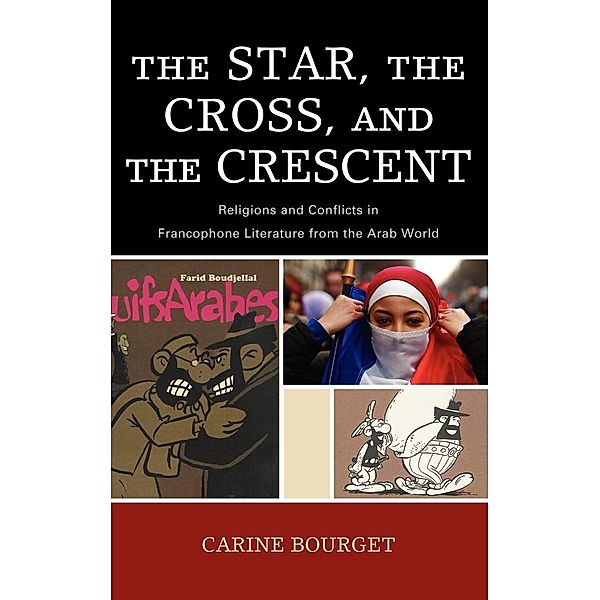 THE STAR, THE CROSS, AND THE CRESCENT

Religions and Conflicts in Francophone Literature from the Arab World

Farid Boudjellal

uifsArabes

CARINE BOURGET